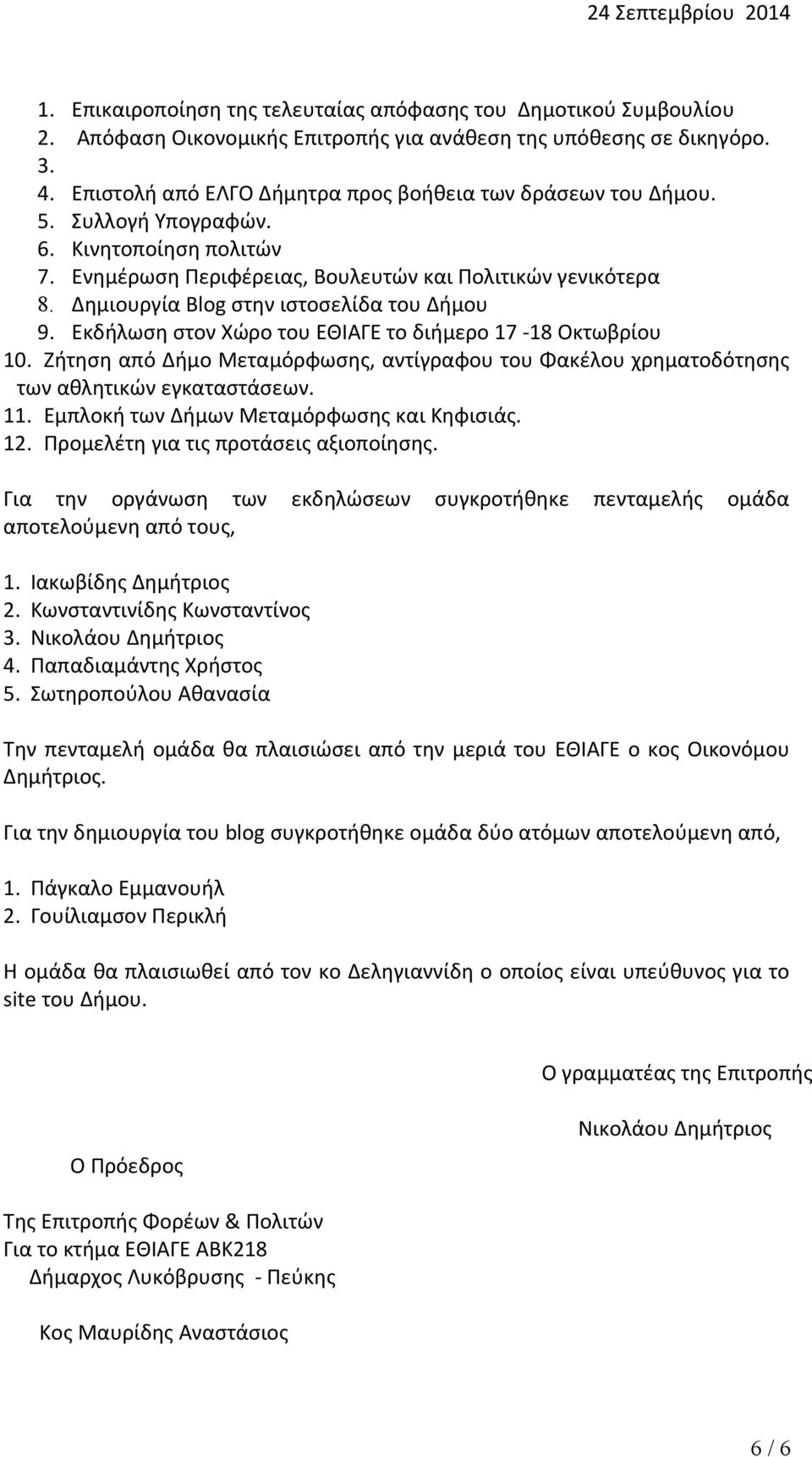 24 Σεπτεμβρίου 2014

1. Επικαιροποίηση της τελευταίας απόφασης του Δημοτικού Συμβουλίου
2. Απόφαση Οικονομικής Επιτροπής για ανάθεση της υπόθεσης σε δικηγόρο.
3.
4. Επιστολή από ΕΛΓΟ Δήμητρα προς βοήθεια των δράσεων του Δήμου.
5. Συλλογή Υπογραφών.
6. Κινητοποίηση πολιτών
7. Ενημέρωση Περιφέρειας, Βουλευτών και Πολιτικών γενικότερα
8. Δημιουργία Blog στην ιστοσελίδα του Δήμου
9. Εκδήλωση στον Χώρο του ΕΘΙΑΓΕ το διήμερο 17 -18 Οκτωβρίου
10. Ζήτηση από Δήμο Μεταμόρφωσης, αντίγραφου του Φακέλου χρηματοδότησης των αθλητικών εγκαταστάσεων.
11. Εμπλοκή των Δήμων Μεταμόρφωσης και Κηφισιάς.
12. Προμελέτη για τις προτάσεις αξιοποίησης.

Για την οργάνωση των εκδηλώσεων συγκροτήθηκε πενταμελής ομάδα αποτελούμενη από τους,

1. Ιακωβίδης Δημήτριος
2. Κωνσταντινίδης Κωνσταντίνος
3. Νικολάου Δημήτριος
4. Παπαδιαμάντης Χρήστος
5. Σωτηροπούλου Αθανασία

Την πενταμελή ομάδα θα πλαισιώσει από την μεριά του ΕΘΙΑΓΕ ο κος Οικονόμου Δημήτριος.

Για την δημιουργία του blog συγκροτήθηκε ομάδα δύο ατόμων αποτελούμενη από,

1. Πάγκαλο Εμμανουήλ
2. Γουίλιαμσον Περικλή

Η ομάδα θα πλαισιωθεί από τον κο Δεληγιαννίδη ο οποίος είναι υπεύθυνος για το site του Δήμου.

Ο γραμματέας της Επιτροπής

Νικολάου Δημήτριος

Ο Πρόεδρος

Της Επιτροπής Φορέων & Πολιτών
Για το κτήμα ΕΘΙΑΓΕ ΑΒΚ218
Δήμαρχος Λυκόβρυσης - Πεύκης

Κος Μαυρίδης Αναστάσιος

6 / 6